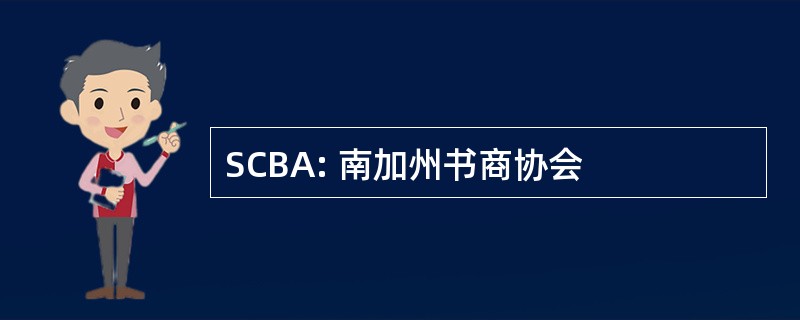 SCBA: 南加州书商协会